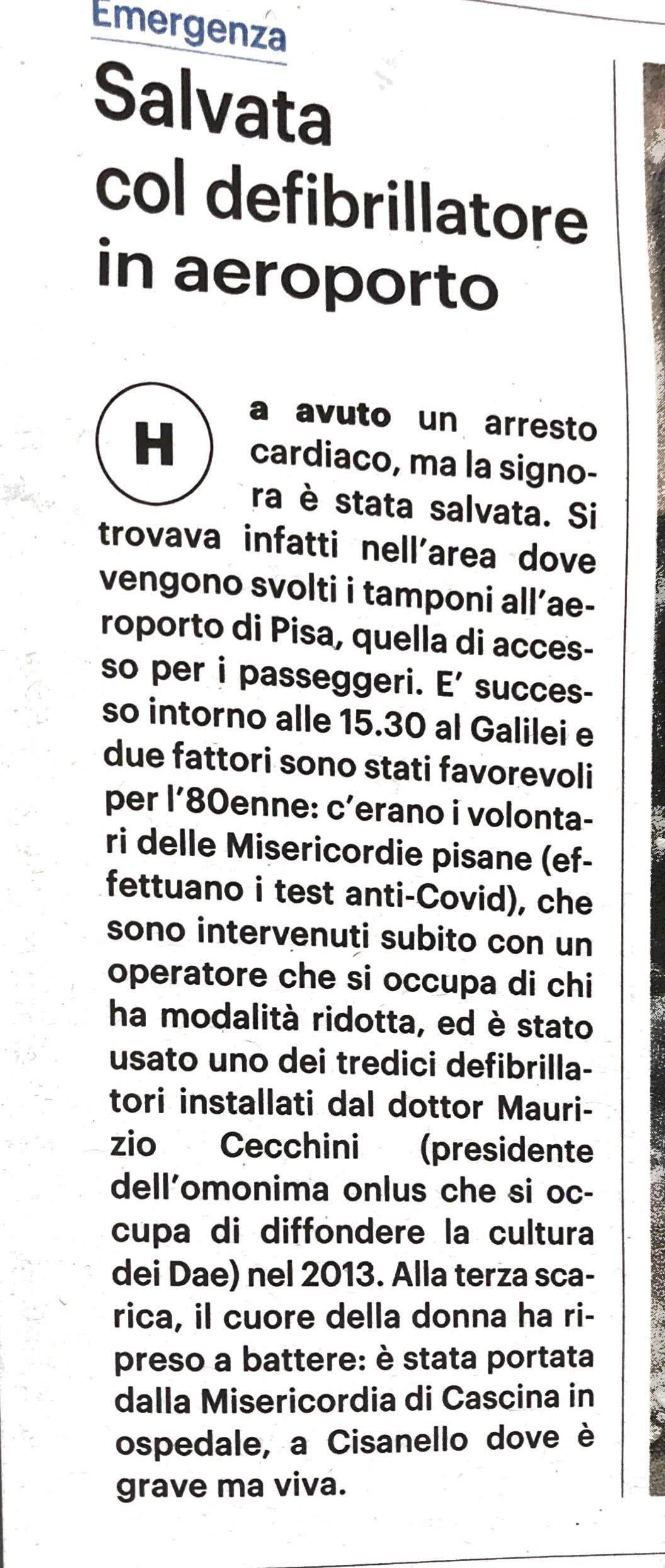 Emergenza

Salvata col defibrillatore in aeroporto

Ha avuto un arresto cardiaco, ma la signora è stata salvata. Si trovava infatti nell'area dove vengono svolti i tamponi all'aeroporto di Pisa, quella di accesso per i passeggeri. E' successo intorno alle 15.30 al Galilei e due fattori sono stati favorevoli per l'80enne: c'erano i volontari delle Misericordie pisane (effettuano i test anti-Covid), che sono intervenuti subito con un operatore che si occupa di chi ha modalità ridotta, ed è stato usato uno dei tredici defibrillatori installati dal dottor Maurizio Cecchini (presidente dell'omonima onlus che si occupa di diffondere la cultura dei Dae) nel 2013. Alla terza scarica, il cuore della donna ha ripreso a battere: è stata portata dalla Misericordia di Cascina in ospedale, a Cisanello dove è grave ma viva.